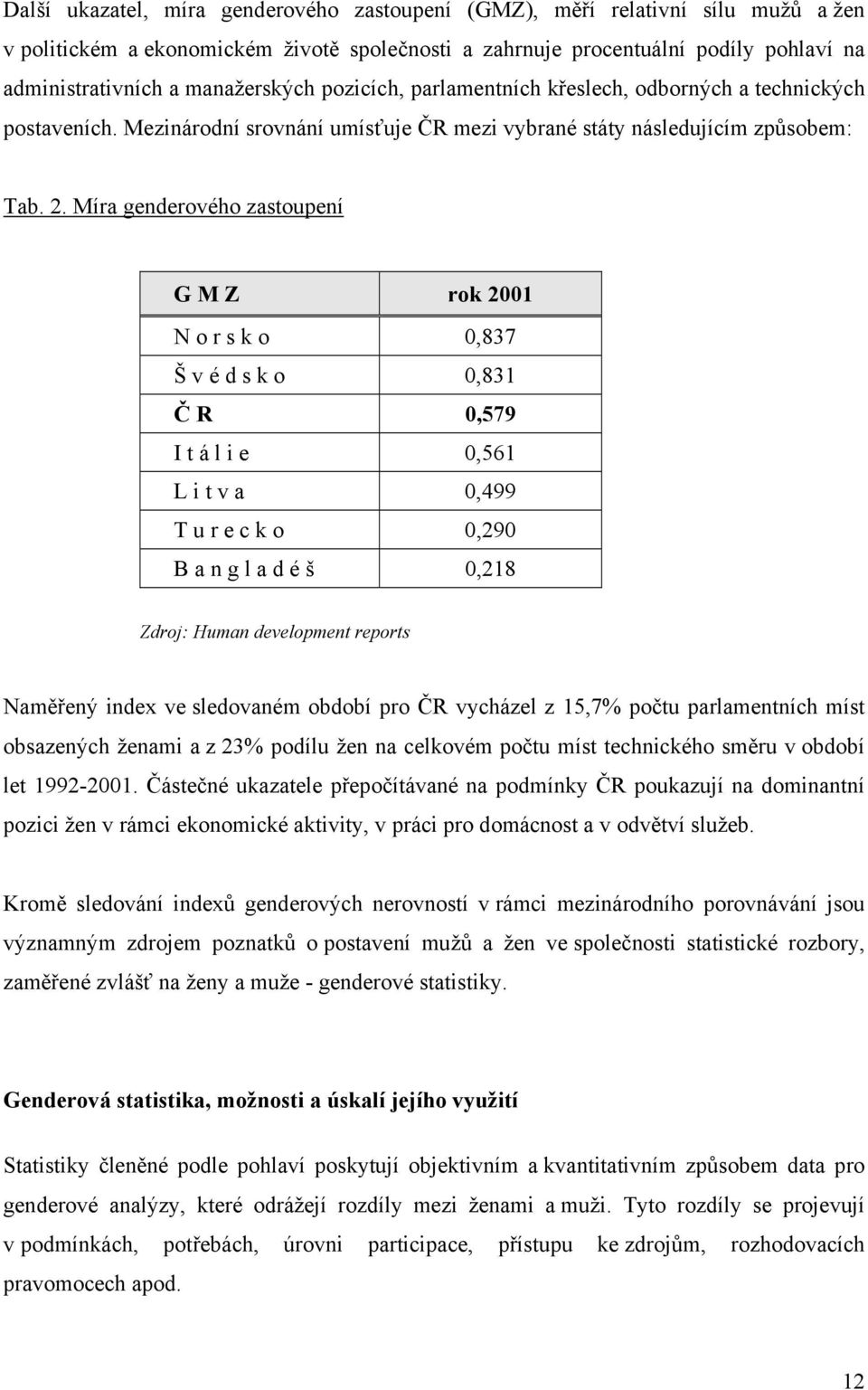 Další ukazatel, míra genderového zastoupení (GMZ), měří relativní sílu mužů a žen v politickém a ekonomickém životě společnosti a zahrnuje procentuální podíly pohlaví na administrativních a manažerských pozicích, parlamentních křeslech, odborných a technických postaveních. Mezinárodní srovnání umísťuje ČR mezi vybrané státy následujícím způsobem:

Tab. 2. Míra genderového zastoupení

| G M Z | rok 2001 |
|---|---|
| N o r s k o | 0,837 |
| Š v é d s k o | 0,831 |
| Č R | 0,579 |
| I t á l i e | 0,561 |
| L i t v a | 0,499 |
| T u r e c k o | 0,290 |
| B a n g l a d é š | 0,218 |

Zdroj: Human development reports

Naměřený index ve sledovaném období pro ČR vycházel z 15,7% počtu parlamentních míst obsazených ženami a z 23% podílu žen na celkovém počtu míst technického směru v období let 1992-2001. Částečné ukazatele přepočítávané na podmínky ČR poukazují na dominantní pozici žen v rámci ekonomické aktivity, v práci pro domácnost a v odvětví služeb.

Kromě sledování indexů genderových nerovností v rámci mezinárodního porovnávání jsou významným zdrojem poznatků o postavení mužů a žen ve společnosti statistické rozbory, zaměřené zvlášť na ženy a muže - genderové statistiky.

Genderová statistika, možnosti a úskalí jejího využití

Statistiky členěné podle pohlaví poskytují objektivním a kvantitativním způsobem data pro genderové analýzy, které odrážejí rozdíly mezi ženami a muži. Tyto rozdíly se projevují v podmínkách, potřebách, úrovni participace, přístupu ke zdrojům, rozhodovacích pravomocech apod.

12